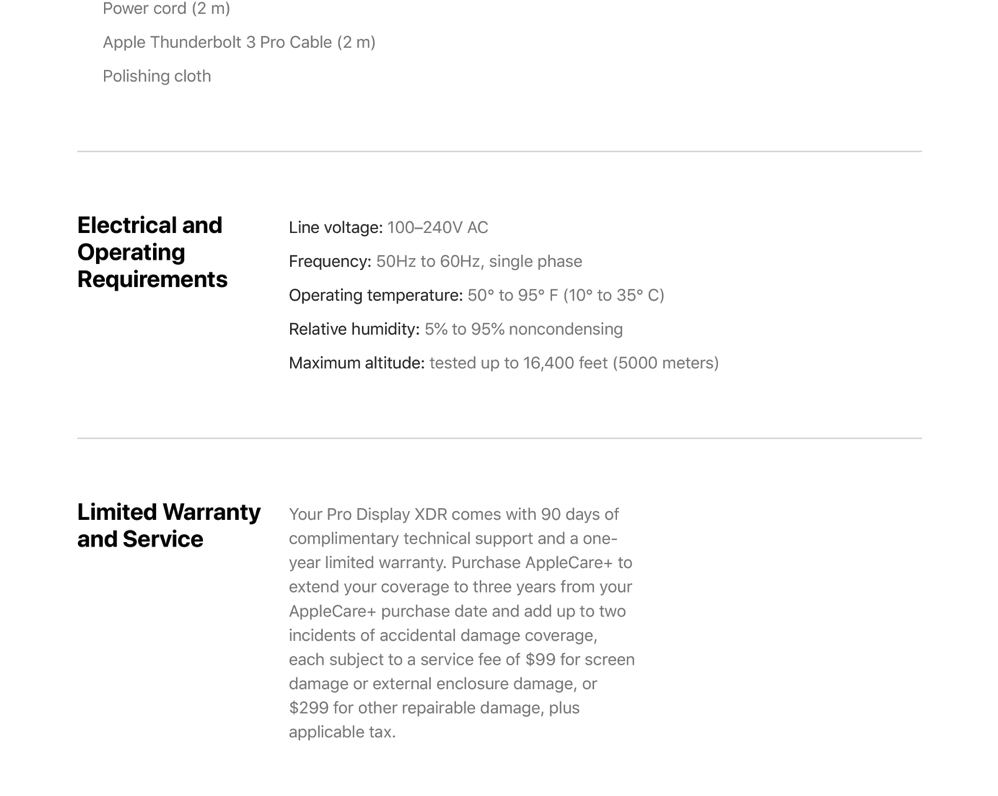 Power cord (2 m)

Apple Thunderbolt 3 Pro Cable (2 m)

Polishing cloth

Electrical and Operating Requirements

Line voltage: 100–240V AC

Frequency: 50Hz to 60Hz, single phase

Operating temperature: 50° to 95° F (10° to 35° C)

Relative humidity: 5% to 95% noncondensing

Maximum altitude: tested up to 16,400 feet (5000 meters)

Limited Warranty and Service

Your Pro Display XDR comes with 90 days of complimentary technical support and a one-year limited warranty. Purchase AppleCare+ to extend your coverage to three years from your AppleCare+ purchase date and add up to two incidents of accidental damage coverage, each subject to a service fee of $99 for screen damage or external enclosure damage, or $299 for other repairable damage, plus applicable tax.